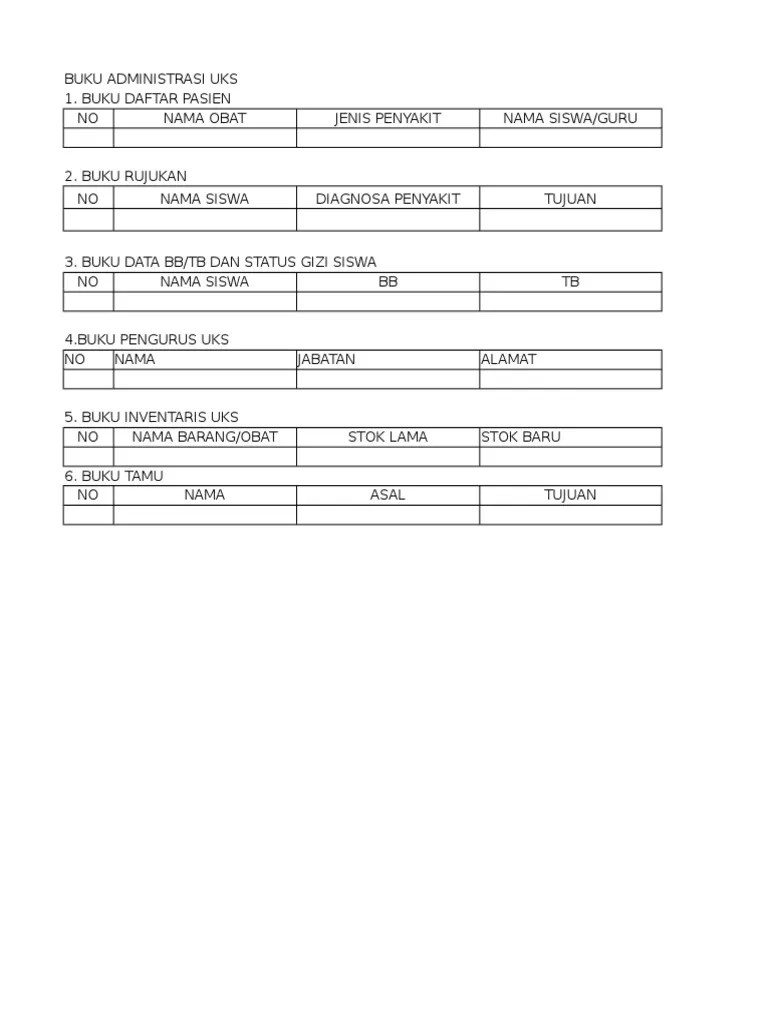 BUKU ADMINISTRASI UKS
1. BUKU DAFTAR PASIEN

| NO | NAMA OBAT | JENIS PENYAKIT | NAMA SISWA/GURU |
|---|---|---|---|
| | | | |

2. BUKU RUJUKAN

| NO | NAMA SISWA | DIAGNOSA PENYAKIT | TUJUAN |
|---|---|---|---|
| | | | |

3. BUKU DATA BB/TB DAN STATUS GIZI SISWA

| NO | NAMA SISWA | BB | TB |
|---|---|---|---|
| | | | |

4.BUKU PENGURUS UKS

| NO | NAMA | JABATAN | ALAMAT |
|---|---|---|---|
| | | | |

5. BUKU INVENTARIS UKS

| NO | NAMA BARANG/OBAT | STOK LAMA | STOK BARU |
|---|---|---|---|
| | | | |

6. BUKU TAMU

| NO | NAMA | ASAL | TUJUAN |
|---|---|---|---|
| | | | |